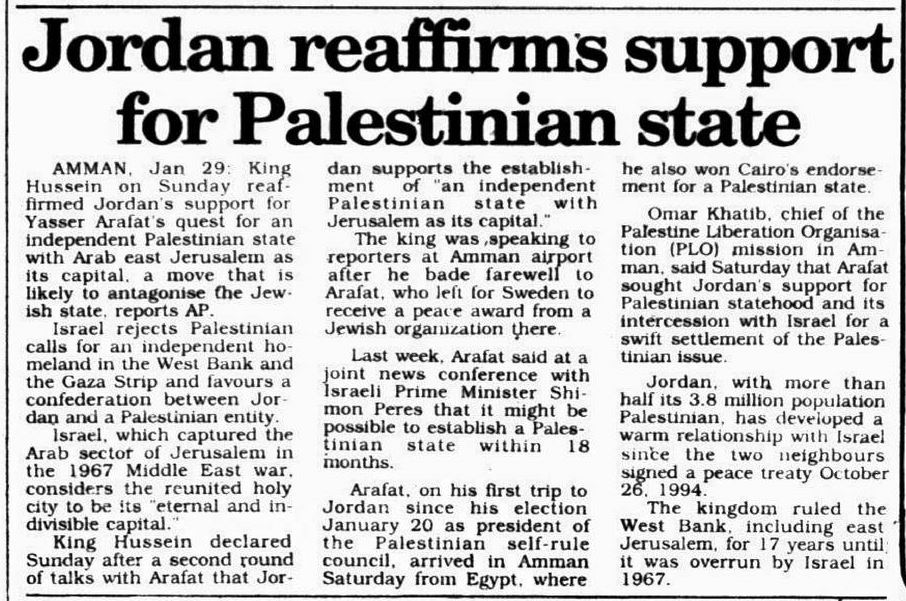 Jordan reaffirms support for Palestinian state

AMMAN, Jan 29: King Hussein on Sunday reaffirmed Jordan's support for Yasser Arafat's quest for an independent Palestinian state with Arab east Jerusalem as its capital, a move that is likely to antagonise the Jewish state, reports AP.

Israel rejects Palestinian calls for an independent homeland in the West Bank and the Gaza Strip and favours a confederation between Jordan and a Palestinian entity.

Israel, which captured the Arab sector of Jerusalem in the 1967 Middle East war, considers the reunited holy city to be its "eternal and indivisible capital."

King Hussein declared Sunday after a second round of talks with Arafat that Jordan supports the establishment of "an independent Palestinian state with Jerusalem as its capital."

The king was speaking to reporters at Amman airport after he bade farewell to Arafat, who left for Sweden to receive a peace award from a Jewish organization there.

Last week, Arafat said at a joint news conference with Israeli Prime Minister Shimon Peres that it might be possible to establish a Palestinian state within 18 months.

Arafat, on his first trip to Jordan since his election January 20 as president of the Palestinian self-rule council, arrived in Amman Saturday from Egypt, where he also won Cairo's endorsement for a Palestinian state.

Omar Khatib, chief of the Palestine Liberation Organisation (PLO) mission in Amman, said Saturday that Arafat sought Jordan's support for Palestinian statehood and its intercession with Israel for a swift settlement of the Palestinian issue.

Jordan, with more than half its 3.8 million population Palestinian, has developed a warm relationship with Israel since the two neighbours signed a peace treaty October 26, 1994.

The kingdom ruled the West Bank, including east Jerusalem, for 17 years until it was overrun by Israel in 1967.